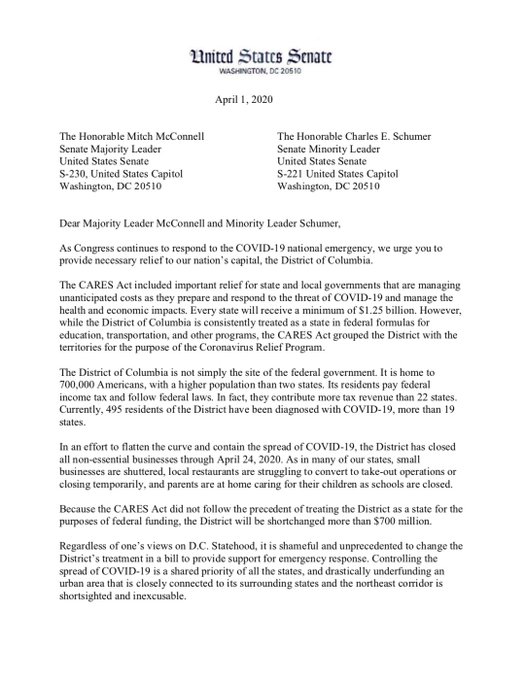 United States Senate
WASHINGTON, DC 20510

April 1, 2020

The Honorable Mitch McConnell
Senate Majority Leader
United States Senate
S-230, United States Capitol
Washington, DC 20510

The Honorable Charles E. Schumer
Senate Minority Leader
United States Senate
S-221 United States Capitol
Washington, DC 20510

Dear Majority Leader McConnell and Minority Leader Schumer,

As Congress continues to respond to the COVID-19 national emergency, we urge you to provide necessary relief to our nation's capital, the District of Columbia.

The CARES Act included important relief for state and local governments that are managing unanticipated costs as they prepare and respond to the threat of COVID-19 and manage the health and economic impacts. Every state will receive a minimum of $1.25 billion. However, while the District of Columbia is consistently treated as a state in federal formulas for education, transportation, and other programs, the CARES Act grouped the District with the territories for the purpose of the Coronavirus Relief Program.

The District of Columbia is not simply the site of the federal government. It is home to 700,000 Americans, with a higher population than two states. Its residents pay federal income tax and follow federal laws. In fact, they contribute more tax revenue than 22 states. Currently, 495 residents of the District have been diagnosed with COVID-19, more than 19 states.

In an effort to flatten the curve and contain the spread of COVID-19, the District has closed all non-essential businesses through April 24, 2020. As in many of our states, small businesses are shuttered, local restaurants are struggling to convert to take-out operations or closing temporarily, and parents are at home caring for their children as schools are closed.

Because the CARES Act did not follow the precedent of treating the District as a state for the purposes of federal funding, the District will be shortchanged more than $700 million.

Regardless of one's views on D.C. Statehood, it is shameful and unprecedented to change the District's treatment in a bill to provide support for emergency response. Controlling the spread of COVID-19 is a shared priority of all the states, and drastically underfunding an urban area that is closely connected to its surrounding states and the northeast corridor is shortsighted and inexcusable.